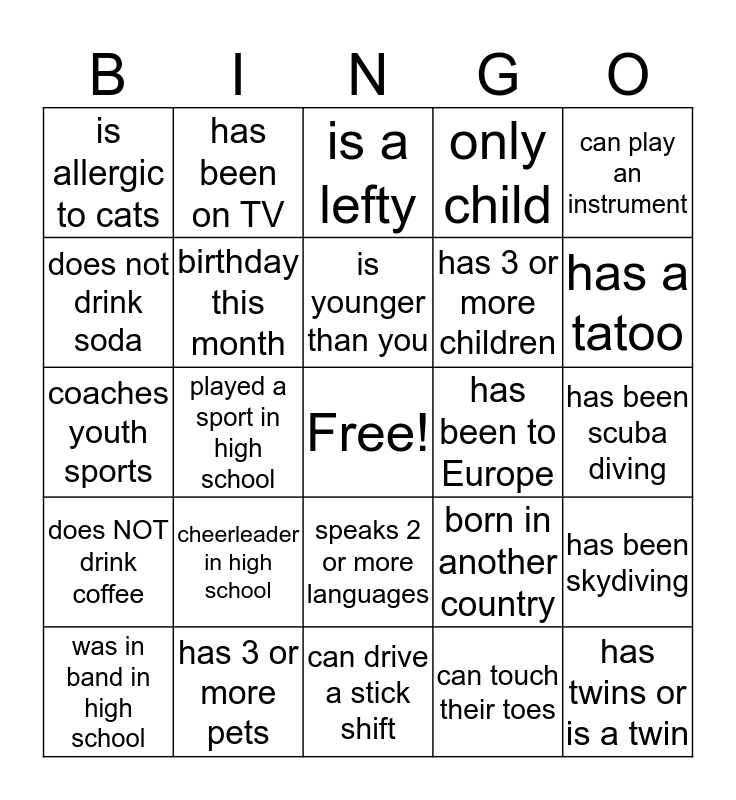 | B | I | N | G | O |
|---|---|---|---|---|
| is allergic to cats | has been on TV | is a lefty | only child | can play an instrument |
| does not drink soda | birthday this month | is younger than you | has 3 or more children | has a tatoo |
| coaches youth sports | played a sport in high school | Free! | has been to Europe | has been scuba diving |
| does NOT drink coffee | cheerleader in high school | speaks 2 or more languages | born in another country | has been skydiving |
| was in band in high school | has 3 or more pets | can drive a stick shift | can touch their toes | has twins or is a twin |